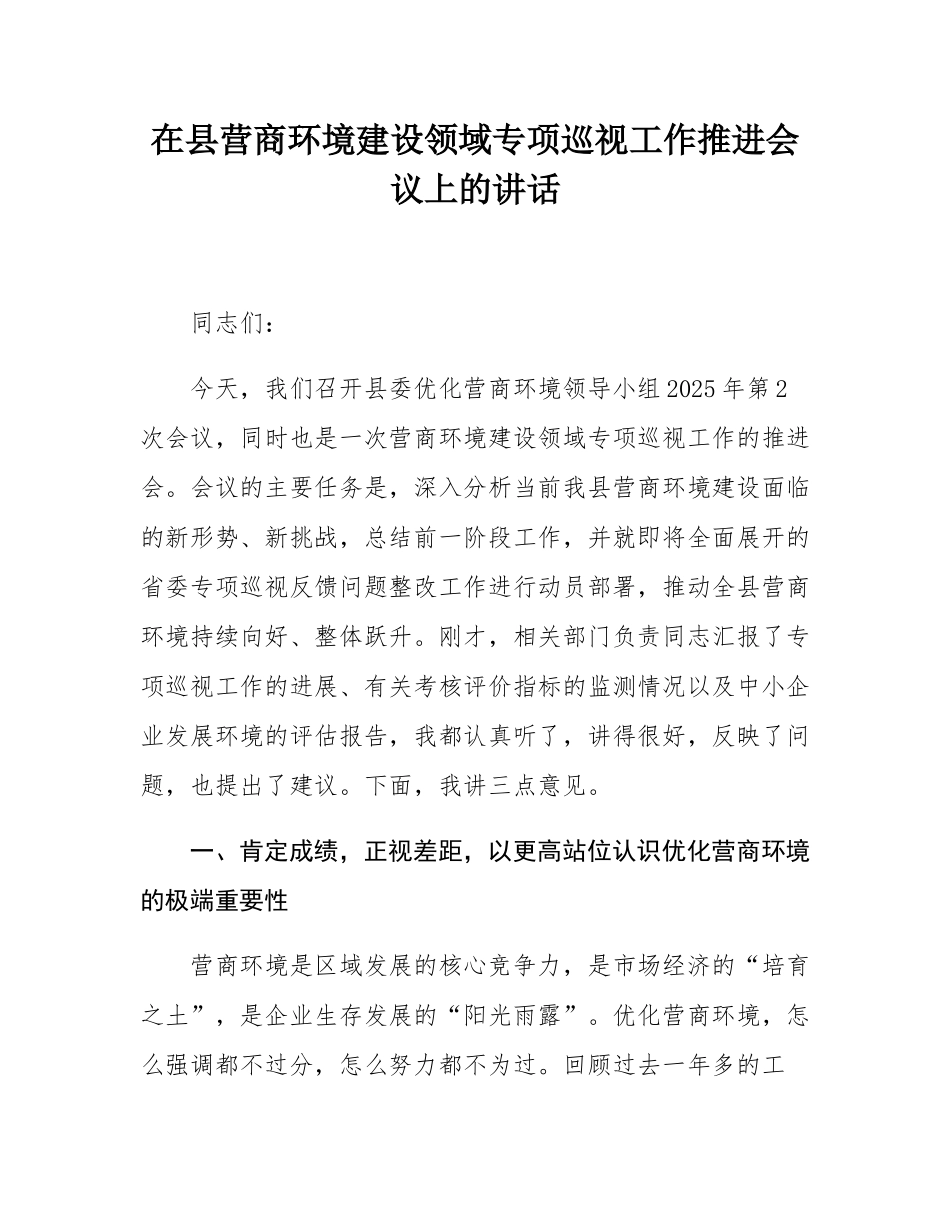 在县营商环境建设领域专项巡视工作推进会议上的讲话

同志们：

今天，我们召开县委优化营商环境领导小组2025年第2次会议，同时也是一次营商环境建设领域专项巡视工作的推进会。会议的主要任务是，深入分析当前我县营商环境建设面临的新形势、新挑战，总结前一阶段工作，并就即将全面展开的省委专项巡视反馈问题整改工作进行动员部署，推动全县营商环境持续向好、整体跃升。刚才，相关部门负责同志汇报了专项巡视工作的进展、有关考核评价指标的监测情况以及中小企业发展环境的评估报告，我都认真听了，讲得很好，反映了问题，也提出了建议。下面，我讲三点意见。

一、肯定成绩，正视差距，以更高站位认识优化营商环境的极端重要性

营商环境是区域发展的核心竞争力，是市场经济的“培育之土”，是企业生存发展的“阳光雨露”。优化营商环境，怎么强调都不过分，怎么努力都不为过。回顾过去一年多的工